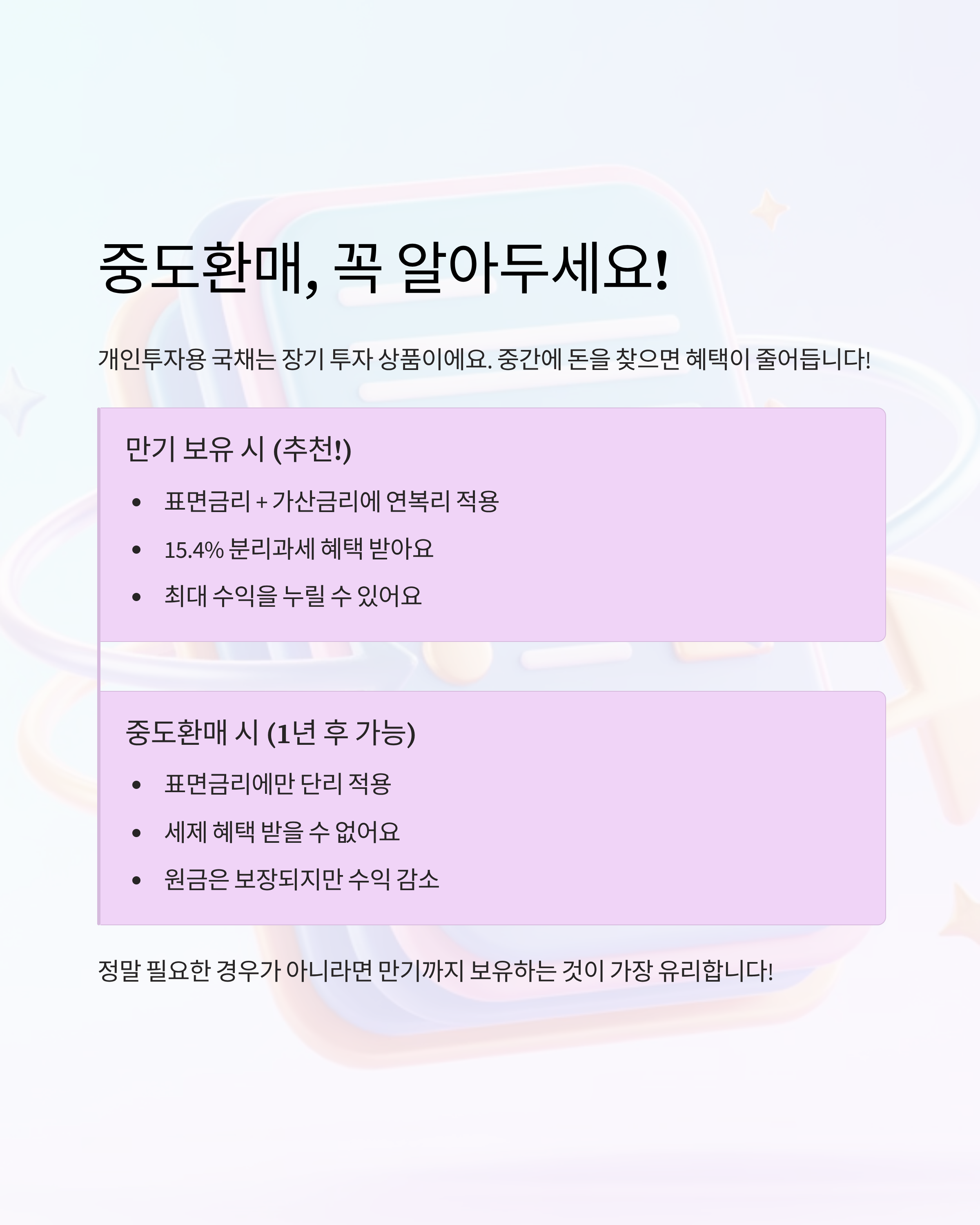 중도환매, 꼭 알아두세요!

개인투자용 국채는 장기 투자 상품이에요. 중간에 돈을 찾으면 혜택이 줄어듭니다!

만기 보유 시 (추천!)

• 표면금리 + 가산금리에 연복리 적용
• 15.4% 분리과세 혜택 받아요
• 최대 수익을 누릴 수 있어요

중도환매 시 (1년 후 가능)

• 표면금리에만 단리 적용
• 세제 혜택 받을 수 없어요
• 원금은 보장되지만 수익 감소

정말 필요한 경우가 아니라면 만기까지 보유하는 것이 가장 유리합니다!